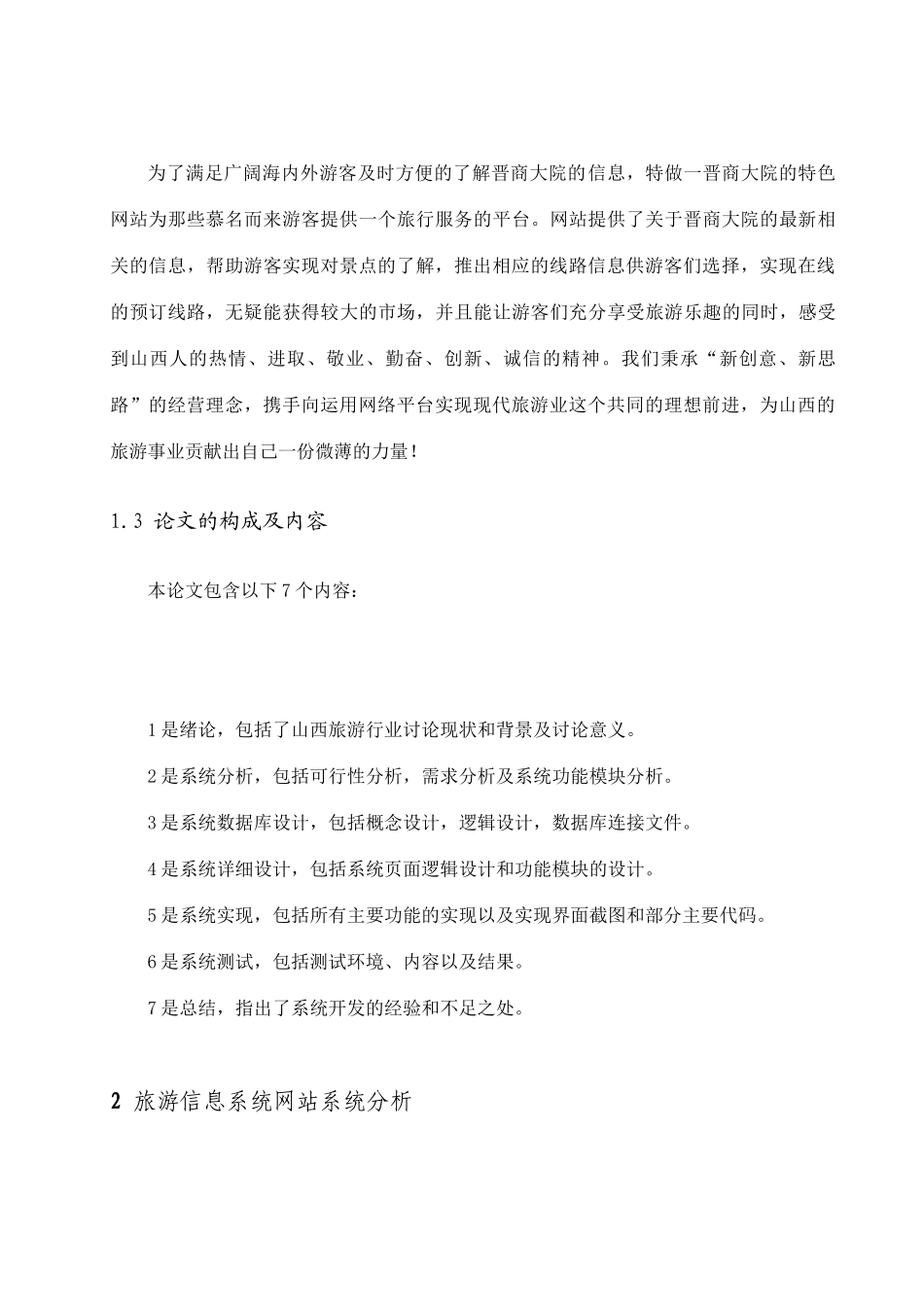 为了满足广阔海内外游客及时方便的了解晋商大院的信息，特做一晋商大院的特色网站为那些慕名而来游客提供一个旅行服务的平台。网站提供了关于晋商大院的最新相关的信息，帮助游客实现对景点的了解，推出相应的线路信息供游客们选择，实现在线的预订线路，无疑能获得较大的市场，并且能让游客们充分享受旅游乐趣的同时，感受到山西人的热情、进取、敬业、勤奋、创新、诚信的精神。我们秉承“新创意、新思路”的经营理念，携手向运用网络平台实现现代旅游业这个共同的理想前进，为山西的旅游事业贡献出自己一份微薄的力量！

1.3 论文的构成及内容

本论文包含以下7个内容：

1是绪论，包括了山西旅游行业讨论现状和背景及讨论意义。

2是系统分析，包括可行性分析，需求分析及系统功能模块分析。

3是系统数据库设计，包括概念设计，逻辑设计，数据库连接文件。

4是系统详细设计，包括系统页面逻辑设计和功能模块的设计。

5是系统实现，包括所有主要功能的实现以及实现界面截图和部分主要代码。

6是系统测试，包括测试环境、内容以及结果。

7是总结，指出了系统开发的经验和不足之处。

2 旅游信息系统网站系统分析